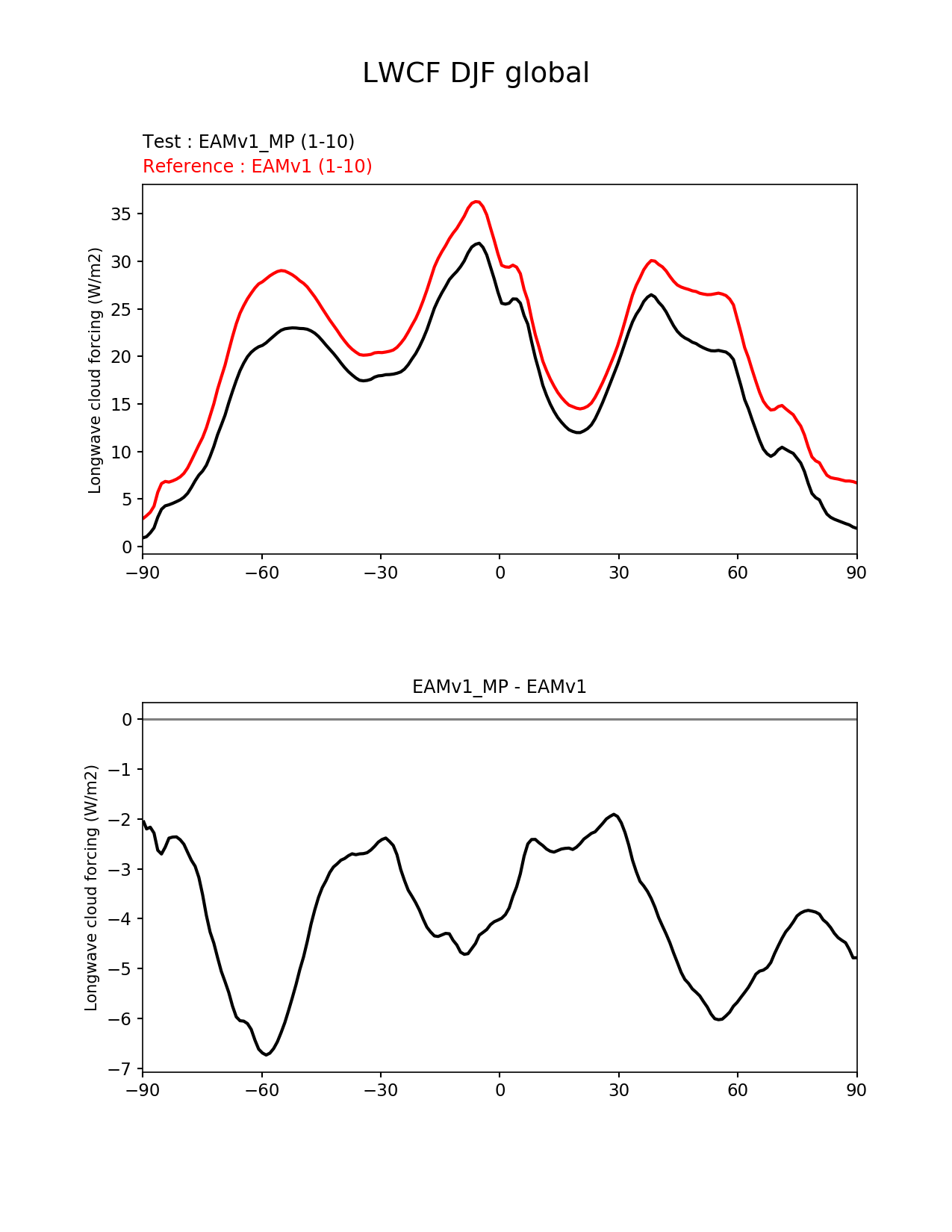 LWCF DJF global

Test : EAMv1_MP (1-10)
Reference : EAMv1 (1-10)

Longwave cloud forcing (W/m2)

35
30
25
20
15
10
5
0

−90 −60 −30 0 30 60 90

EAMv1_MP - EAMv1

Longwave cloud forcing (W/m2)

0
−1
−2
−3
−4
−5
−6
−7

−90 −60 −30 0 30 60 90